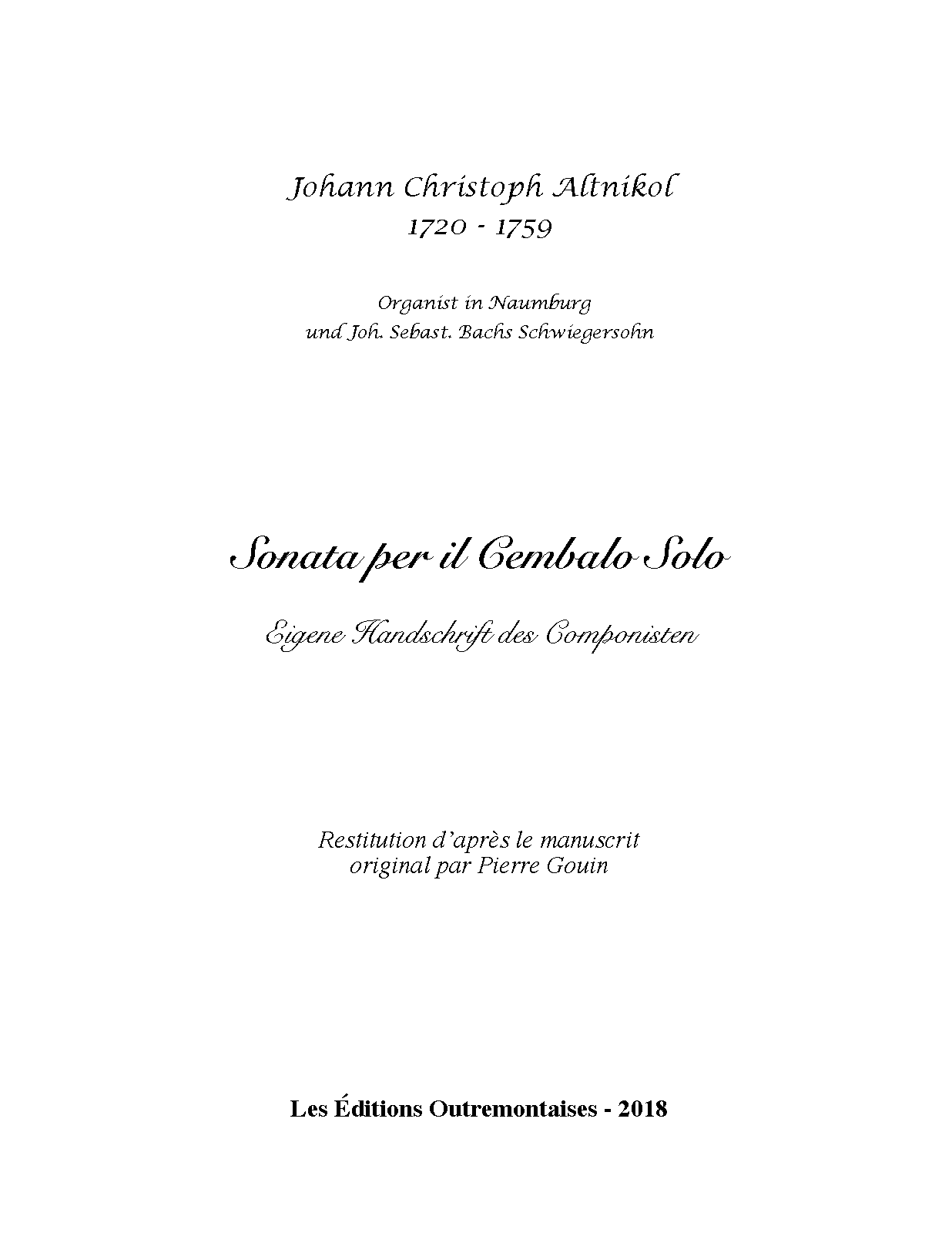 Johann Christoph Altnikol
1720 - 1759

Organist in Naumburg
und Joh. Sebast. Bachs Schwiegersohn

Sonata per il Cembalo Solo

Eigene Handschrift des Componisten

Restitution d'après le manuscrit
original par Pierre Gouin

Les Éditions Outremontaises - 2018